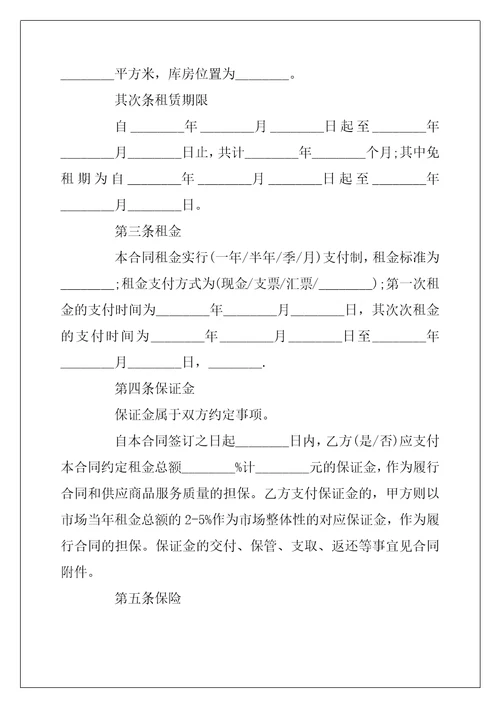 ________平方米，库房位置为________。

其次条租赁期限

自________年________月________日起至________年________月________日止，共计________年________个月;其中免租期为自________年________月________日起至________年________月________日。

第三条租金

本合同租金实行(一年/半年/季/月)支付制，租金标准为________;租金支付方式为(现金/支票/汇票/________);第一次租金的支付时间为________年________月________日，其次次租金的支付时间为________年________月________日至________年________月________日，________.

第四条保证金

保证金属于双方约定事项。

自本合同签订之日起________日内，乙方(是/否)应支付本合同约定租金总额________%计________元的保证金，作为履行合同和供应商品服务质量的担保。乙方支付保证金的，甲方则以市场当年租金总额的 2-5%作为市场整体性的对应保证金，作为履行合同的担保。保证金的交付、保管、支取、返还等事宜见合同附件。

第五条保险